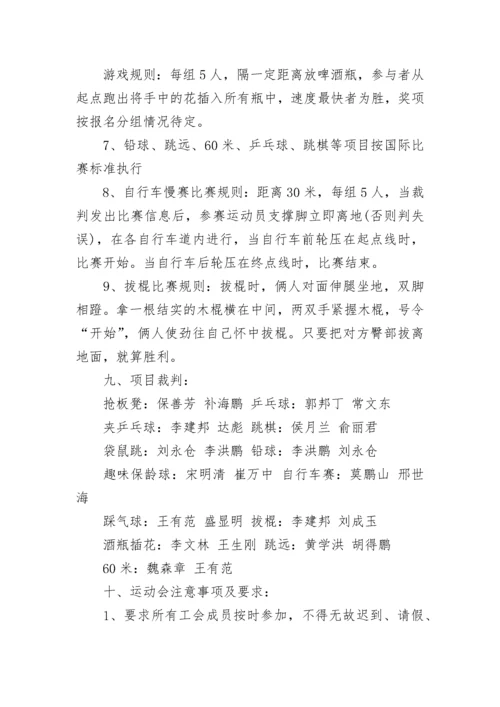 游戏规则：每组5人，隔一定距离放啤酒瓶，参与者从起点跑出将手中的花插入所有瓶中，速度最快者为胜，奖项按报名分组情况待定。

7、铅球、跳远、60米、乒乓球、跳棋等项目按国际比赛标准执行

8、自行车慢赛比赛规则：距离30米，每组5人，当裁判发出比赛信息后，参赛运动员支撑脚立即离地(否则判失误)，在各自行车道内进行，当自行车前轮压在起点线时，比赛开始。当自行车后轮压在终点线时，比赛结束。

9、拔棍比赛规则：拔棍时，俩人对面伸腿坐地，双脚相蹬。拿一根结实的木棍横在中间，两双手紧握木棍，号令“开始”，俩人使劲往自己怀中拔棍。只要把对方臀部拔离地面，就算胜利。

九、项目裁判：

抢板凳：保善芳 补海鹏 乒乓球：郭邦丁 常文东

夹乒乓球：李建邦 达彪 跳棋：侯月兰 俞丽君

袋鼠跳：刘永仓 李洪鹏 铅球：李洪鹏 刘永仓

趣味保龄球：宋明清 崔万中 自行车赛：莫鹏山 邢世海

踩气球：王有范 盛显明 拔棍：李建邦 刘成玉

酒瓶插花：李文林 王生刚 跳远：黄学洪 胡得鹏

60米：魏森章 王有范

十、运动会注意事项及要求：

1、要求所有工会成员按时参加，不得无故迟到、请假、